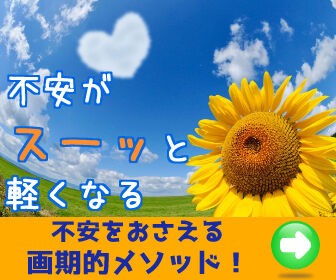 不安が
スーッと
軽くなる

不安をおさえる
画期的メソッド！